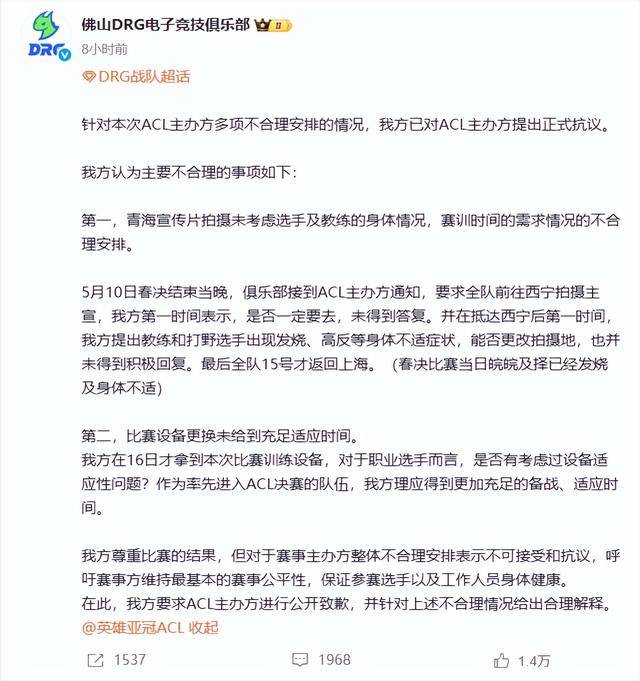 DRG

佛山DRG电子竞技俱乐部

8小时前

DRG战队超话

针对本次ACL主办方多项不合理安排的情况，我方已对ACL主办方提出正式抗议。

我方认为主要不合理的事项如下：

第一，青海宣传片拍摄未考虑选手及教练的身体情况，赛训时间的需求情况的不合理安排。

5月10日春决结束当晚，俱乐部接到ACL主办方通知，要求全队前往西宁拍摄主宣，我方第一时间表示，是否一定要去，未得到答复。并在抵达西宁后第一时间，我方提出教练和打野选手出现发烧、高反等身体不适症状，能否更改拍摄地，也并未得到积极回复。最后全队15号才返回上海。（春决比赛当日皖皖及择已经发烧及身体不适）

第二，比赛设备更换未给到充足适应时间。
我方在16日才拿到本次比赛训练设备，对于职业选手而言，是否有考虑过设备适应性问题？作为率先进入ACL决赛的队伍，我方理应得到更加充足的备战、适应时间。

我方尊重比赛的结果，但对于赛事主办方整体不合理安排表示不可接受和抗议，呼吁赛事方维持最基本的赛事公平性，保证参赛选手以及工作人员身体健康。
在此，我方要求ACL主办方进行公开致歉，并针对上述不合理情况给出合理解释。
@英雄亚冠ACL 收起

1537 1968 1.4万